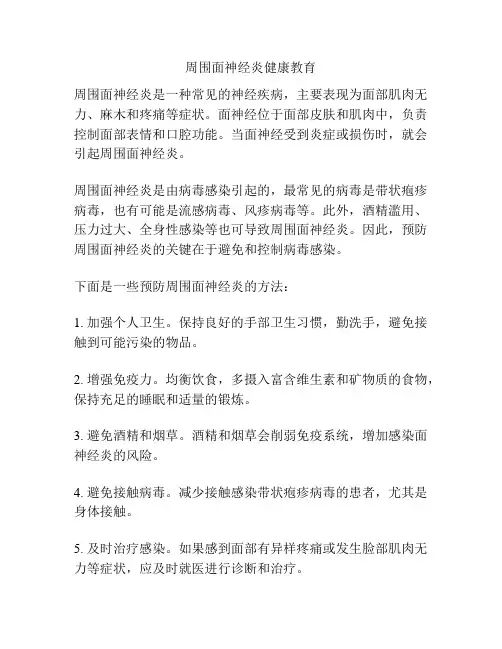 周围面神经炎健康教育

周围面神经炎是一种常见的神经疾病，主要表现为面部肌肉无力、麻木和疼痛等症状。面神经位于面部皮肤和肌肉中，负责控制面部表情和口腔功能。当面神经受到炎症或损伤时，就会引起周围面神经炎。

周围面神经炎是由病毒感染引起的，最常见的病毒是带状疱疹病毒，也有可能是流感病毒、风疹病毒等。此外，酒精滥用、压力过大、全身性感染等也可导致周围面神经炎。因此，预防周围面神经炎的关键在于避免和控制病毒感染。

下面是一些预防周围面神经炎的方法：

1. 加强个人卫生。保持良好的手部卫生习惯，勤洗手，避免接触到可能污染的物品。

2. 增强免疫力。均衡饮食，多摄入富含维生素和矿物质的食物，保持充足的睡眠和适量的锻炼。

3. 避免酒精和烟草。酒精和烟草会削弱免疫系统，增加感染面神经炎的风险。

4. 避免接触病毒。减少接触感染带状疱疹病毒的患者，尤其是身体接触。

5. 及时治疗感染。如果感到面部有异样疼痛或发生脸部肌肉无力等症状，应及时就医进行诊断和治疗。